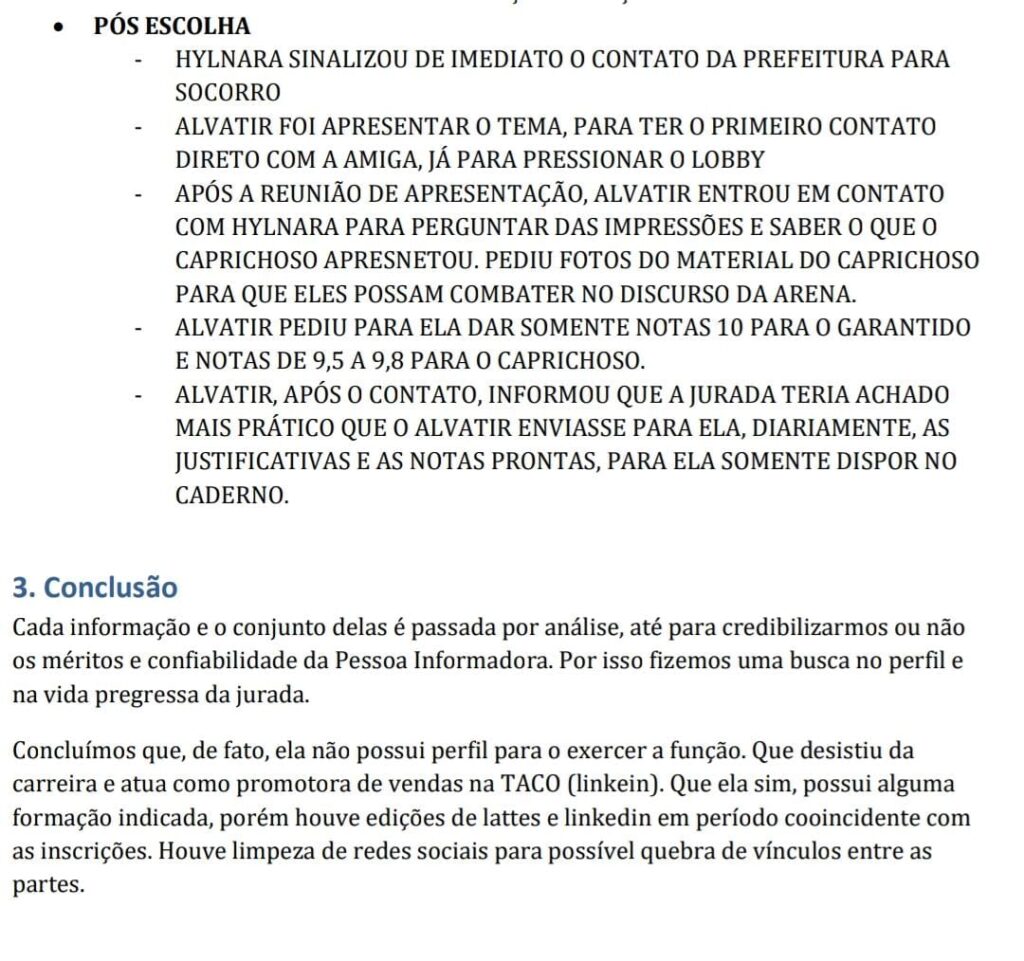 • PÓS ESCOLHA
- HYLNARA SINALIZOU DE IMEDIATO O CONTATO DA PREFEITURA PARA SOCORRO
- ALVATIR FOI APRESENTAR O TEMA, PARA TER O PRIMEIRO CONTATO DIRETO COM A AMIGA, JÁ PARA PRESSIONAR O LOBBY
- APÓS A REUNIÃO DE APRESENTAÇÃO, ALVATIR ENTROU EM CONTATO COM HYLNARA PARA PERGUNTAR DAS IMPRESSÕES E SABER O QUE O CAPRICHOSO APRESNETOU. PEDIU FOTOS DO MATERIAL DO CAPRICHOSO PARA QUE ELES POSSAM COMBATER NO DISCURSO DA ARENA.
- ALVATIR PEDIU PARA ELA DAR SOMENTE NOTAS 10 PARA O GARANTIDO E NOTAS DE 9,5 A 9,8 PARA O CAPRICHOSO.
- ALVATIR, APÓS O CONTATO, INFORMOU QUE A JURADA TERIA ACHADO MAIS PRÁTICO QUE O ALVATIR ENVIASSE PARA ELA, DIARIAMENTE, AS JUSTIFICATIVAS E AS NOTAS PRONTAS, PARA ELA SOMENTE DISPOR NO CADERNO.

3. Conclusão

Cada informação e o conjunto delas é passada por análise, até para credibilizarmos ou não os méritos e confiabilidade da Pessoa Informadora. Por isso fizemos uma busca no perfil e na vida pregressa da jurada.

Concluímos que, de fato, ela não possui perfil para o exercer a função. Que desistiu da carreira e atua como promotora de vendas na TACO (linkein). Que ela sim, possui alguma formação indicada, porém houve edições de lattes e linkedin em período cooincidente com as inscrições. Houve limpeza de redes sociais para possível quebra de vínculos entre as partes.